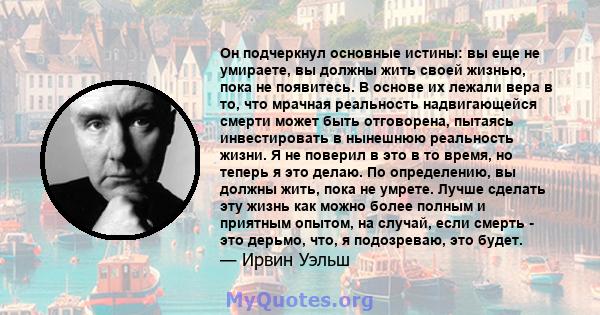 Он подчеркнул основные истины: вы еще не умираете, вы должны жить своей жизнью, пока не появитесь. В основе их лежали вера в то, что мрачная реальность надвигающейся смерти может быть отговорена, пытаясь инвестировать в нынешнюю реальность жизни. Я не поверил в это в то время, но теперь я это делаю. По определению, вы должны жить, пока не умрете. Лучше сделать эту жизнь как можно более полным и приятным опытом, на случай, если смерть - это дерьмо, что, я подозреваю, это будет.
— Ирвин Уэльш

MyQuotes.org